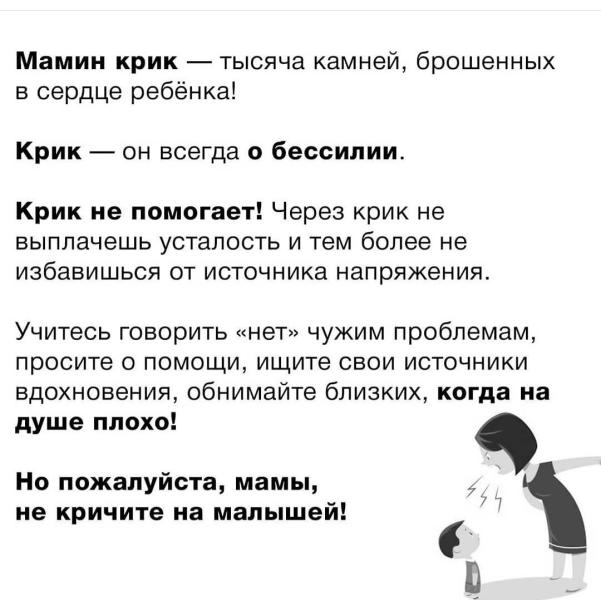 Мамин крик — тысяча камней, брошенных в сердце ребёнка!

Крик — он всегда о бессилии.

Крик не помогает! Через крик не выплачешь усталость и тем более не избавишься от источника напряжения.

Учитесь говорить «нет» чужим проблемам, просите о помощи, ищите свои источники вдохновения, обнимайте близких, когда на душе плохо!

Но пожалуйста, мамы, не кричите на малышей!